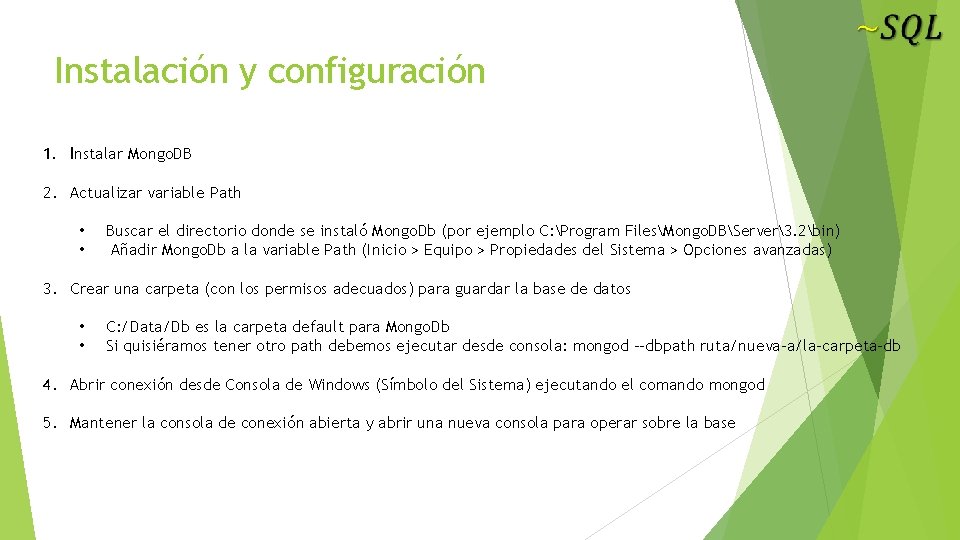 ~SQL

Instalación y configuración

1. Instalar MongoDB

2. Actualizar variable Path

• Buscar el directorio donde se instaló MongoDb (por ejemplo C:\Program Files\MongoDB\Server\3.2\bin)
• Añadir MongoDb a la variable Path (Inicio > Equipo > Propiedades del Sistema > Opciones avanzadas)

3. Crear una carpeta (con los permisos adecuados) para guardar la base de datos

• C:/Data/Db es la carpeta default para MongoDb
• Si quisiéramos tener otro path debemos ejecutar desde consola: mongod --dbpath ruta/nueva-a/la-carpeta-db

4. Abrir conexión desde Consola de Windows (Símbolo del Sistema) ejecutando el comando mongod

5. Mantener la consola de conexión abierta y abrir una nueva consola para operar sobre la base